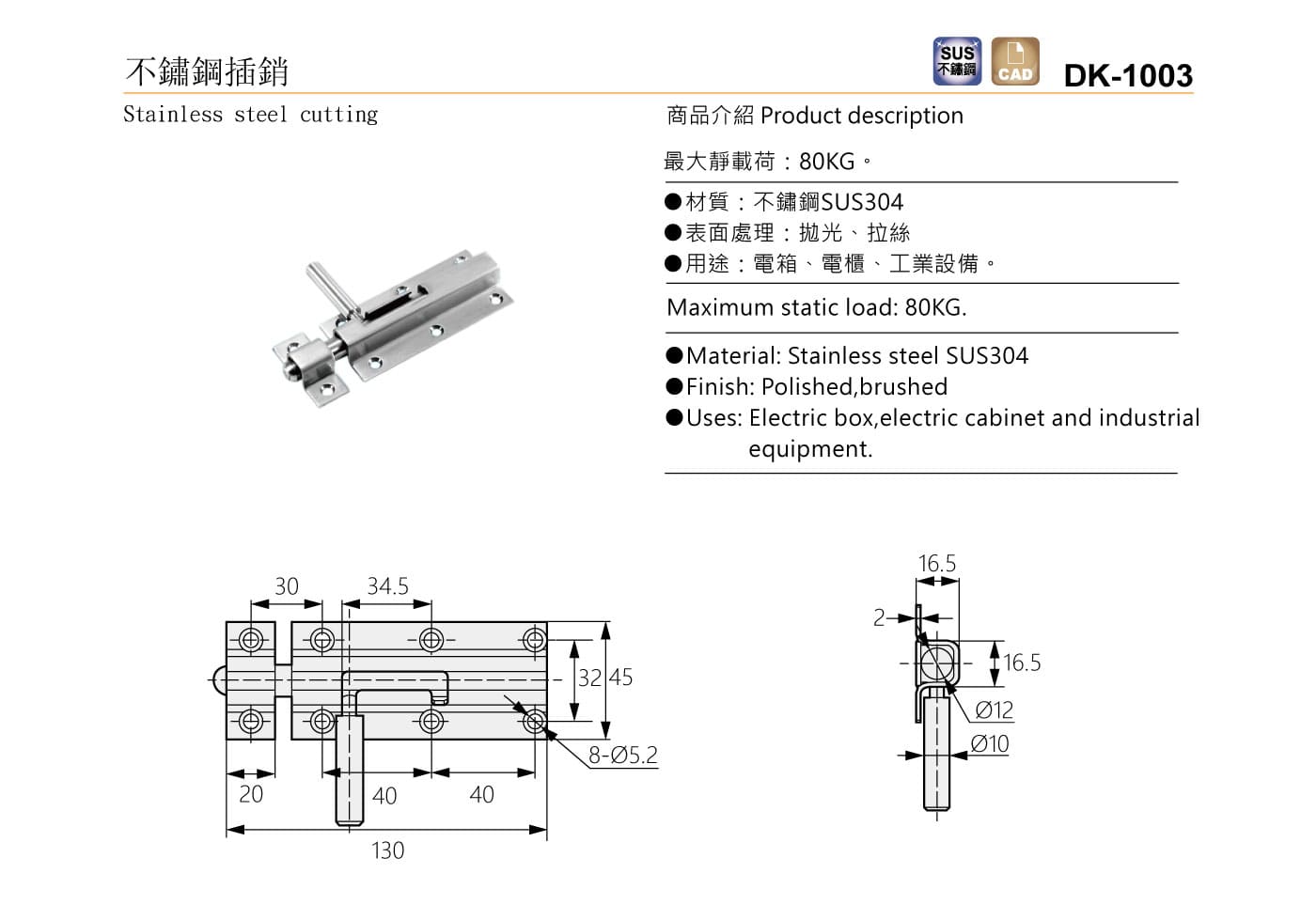 不鏽鋼插銷

SUS 不鏽鋼

CAD

DK-1003

Stainless steel cutting

商品介紹 Product description

最大靜載荷：80KG。

●材質：不鏽鋼SUS304
●表面處理：拋光、拉絲
●用途：電箱、電櫃、工業設備。

Maximum static load: 80KG.

●Material: Stainless steel SUS304
●Finish: Polished,brushed
●Uses: Electric box,electric cabinet and industrial equipment.

30
34.5
32
45
8-Ø5.2
20
40
40
130

16.5
2
16.5
Ø12
Ø10